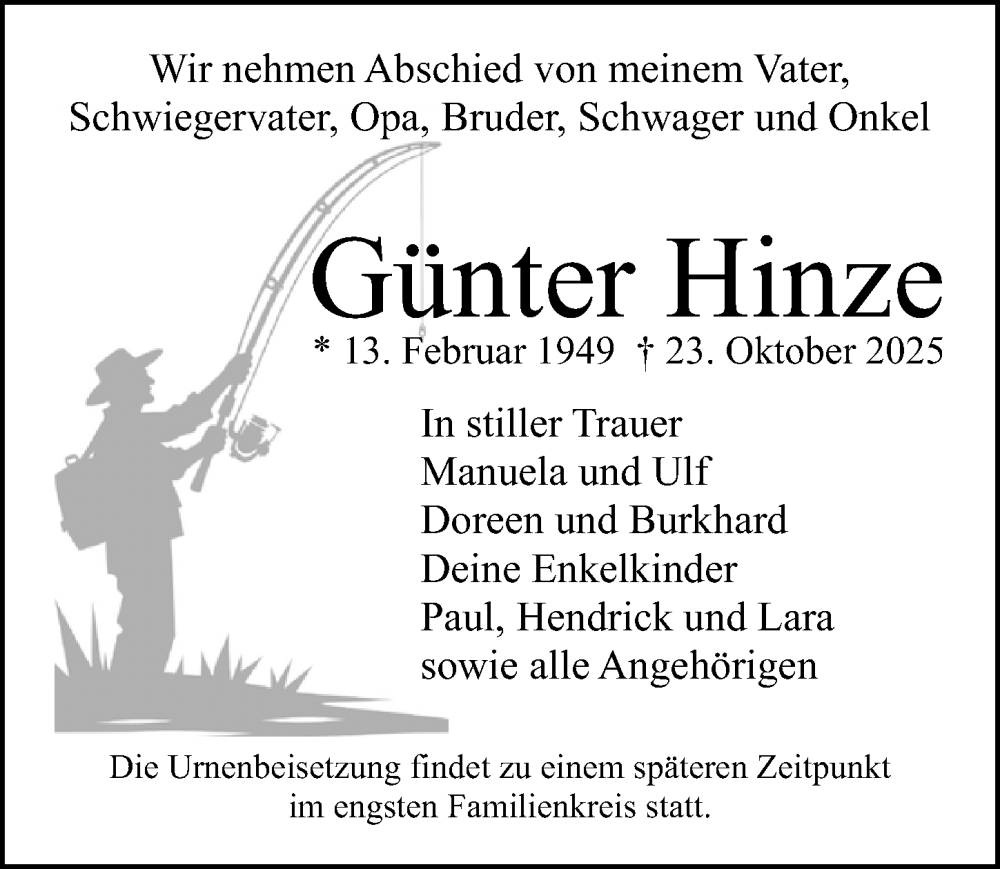 Wir nehmen Abschied von meinem Vater,
Schwiegervater, Opa, Bruder, Schwager und Onkel

Günter Hinze

* 13. Februar 1949 † 23. Oktober 2025

In stiller Trauer
Manuela und Ulf
Doreen und Burkhard
Deine Enkelkinder
Paul, Hendrick und Lara
sowie alle Angehörigen

Die Urnenbeisetzung findet zu einem späteren Zeitpunkt im engsten Familienkreis statt.